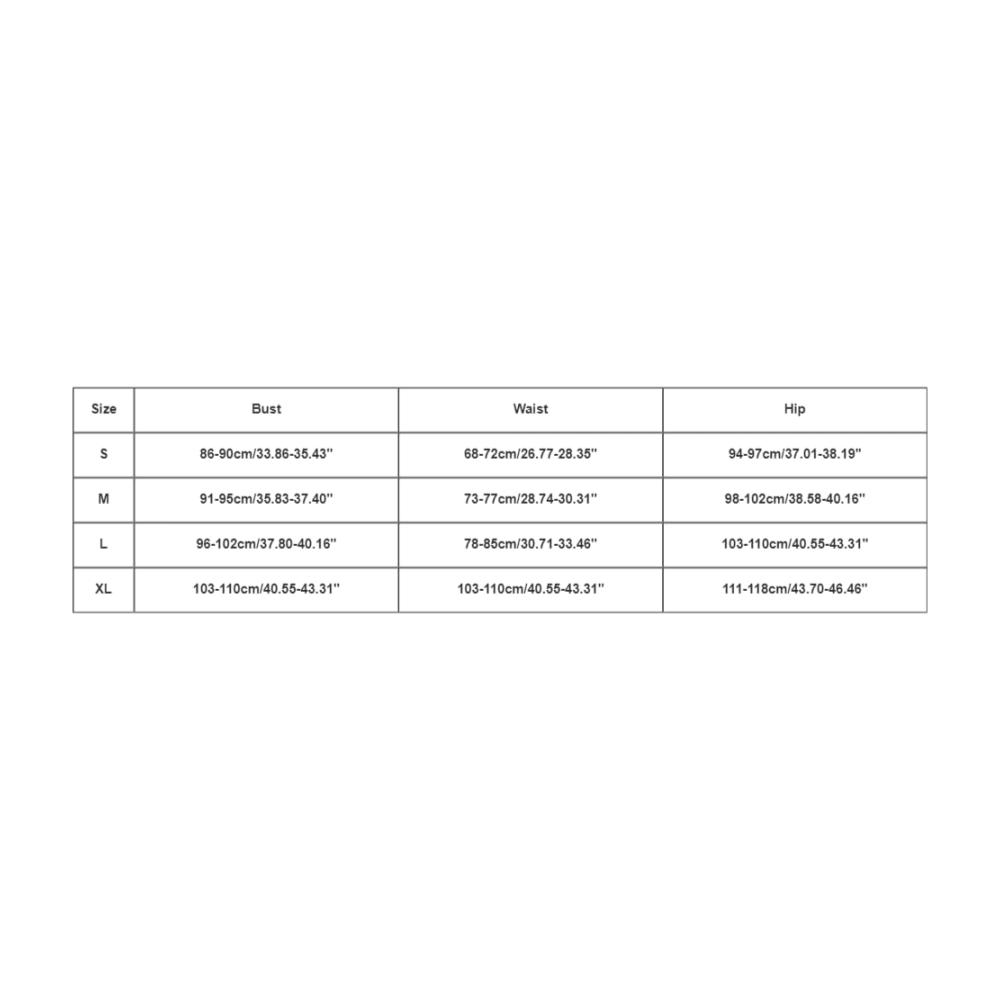 | Size | Bust | Waist | Hip |
|---|---|---|---|
| S | 86-90cm/33.86-35.43'' | 68-72cm/26.77-28.35'' | 94-97cm/37.01-38.19'' |
| M | 91-95cm/35.83-37.40'' | 73-77cm/28.74-30.31'' | 98-102cm/38.58-40.16'' |
| L | 96-102cm/37.80-40.16'' | 78-85cm/30.71-33.46'' | 103-110cm/40.55-43.31'' |
| XL | 103-110cm/40.55-43.31'' | 103-110cm/40.55-43.31'' | 111-118cm/43.70-46.46'' |